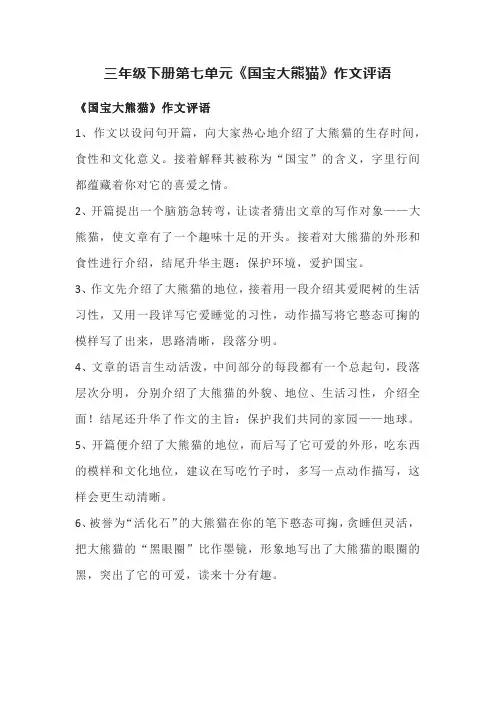 三年级下册第七单元《国宝大熊猫》作文评语

《国宝大熊猫》作文评语

1、作文以设问句开篇，向大家热心地介绍了大熊猫的生存时间，食性和文化意义。接着解释其被称为“国宝”的含义，字里行间都蕴藏着你对它的喜爱之情。

2、开篇提出一个脑筋急转弯，让读者猜出文章的写作对象——大熊猫，使文章有了一个趣味十足的开头。接着对大熊猫的外形和食性进行介绍，结尾升华主题：保护环境，爱护国宝。

3、作文先介绍了大熊猫的地位，接着用一段介绍其爱爬树的生活习性，又用一段详写它爱睡觉的习性，动作描写将它憨态可掬的模样写了出来，思路清晰，段落分明。

4、文章的语言生动活泼，中间部分的每段都有一个总起句，段落层次分明，分别介绍了大熊猫的外貌、地位、生活习性，介绍全面！结尾还升华了作文的主旨：保护我们共同的家园——地球。

5、开篇便介绍了大熊猫的地位，而后写了它可爱的外形，吃东西的模样和文化地位，建议在写吃竹子时，多写一点动作描写，这样会更生动清晰。

6、被誉为“活化石”的大熊猫在你的笔下憨态可掬，贪睡但灵活，把大熊猫的“黑眼圈”比作墨镜，形象地写出了大熊猫的眼圈的黑，突出了它的可爱，读来十分有趣。